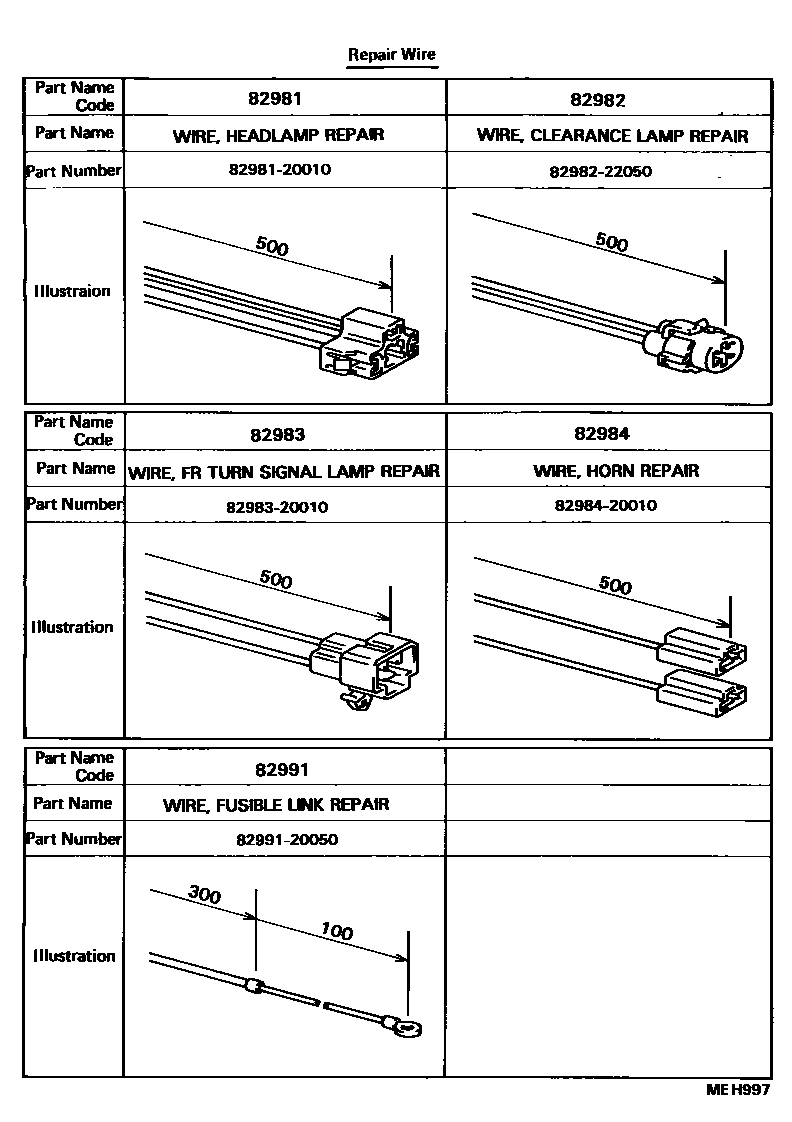 Repair Wire

| Part Name Code | 82981 | 82982 |
|---|---|---|
| Part Name | WIRE, HEADLAMP REPAIR | WIRE, CLEARANCE LAMP REPAIR |
| Part Number | 82981-20010 | 82982-22050 |
| Illustraion | 500 | 500 |

| Part Name Code | 82983 | 82984 |
|---|---|---|
| Part Name | WIRE, FR TURN SIGNAL LAMP REPAIR | WIRE, HORN REPAIR |
| Part Number | 82983-20010 | 82984-20010 |
| Illustration | 500 | 500 |

| Part Name Code | 82991 | |
|---|---|---|
| Part Name | WIRE, FUSIBLE LINK REPAIR | |
| Part Number | 82991-20050 | |
| Illustration | 300 100 | |

ME H997